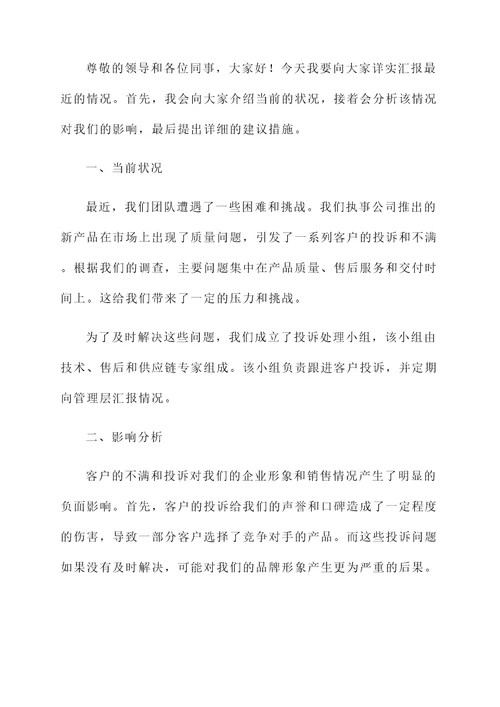 尊敬的领导和各位同事，大家好！今天我要向大家详实汇报最近的情况。首先，我会向大家介绍当前的状况，接着会分析该情况对我们的影响，最后提出详细的建议措施。

一、当前状况

最近，我们团队遭遇了一些困难和挑战。我们执事公司推出的新产品在市场上出现了质量问题，引发了一系列客户的投诉和不满。根据我们的调查，主要问题集中在产品质量、售后服务和交付时间上。这给我们带来了一定的压力和挑战。

为了及时解决这些问题，我们成立了投诉处理小组，该小组由技术、售后和供应链专家组成。该小组负责跟进客户投诉，并定期向管理层汇报情况。

二、影响分析

客户的不满和投诉对我们的企业形象和销售情况产生了明显的负面影响。首先，客户的投诉给我们的声誉和口碑造成了一定程度的伤害，导致一部分客户选择了竞争对手的产品。而这些投诉问题如果没有及时解决，可能对我们的品牌形象产生更为严重的后果。